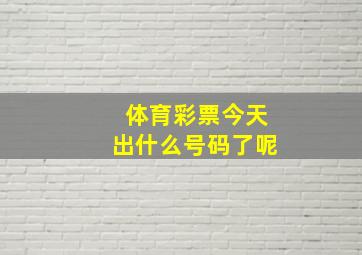 体育彩票今天
出什么号码了呢